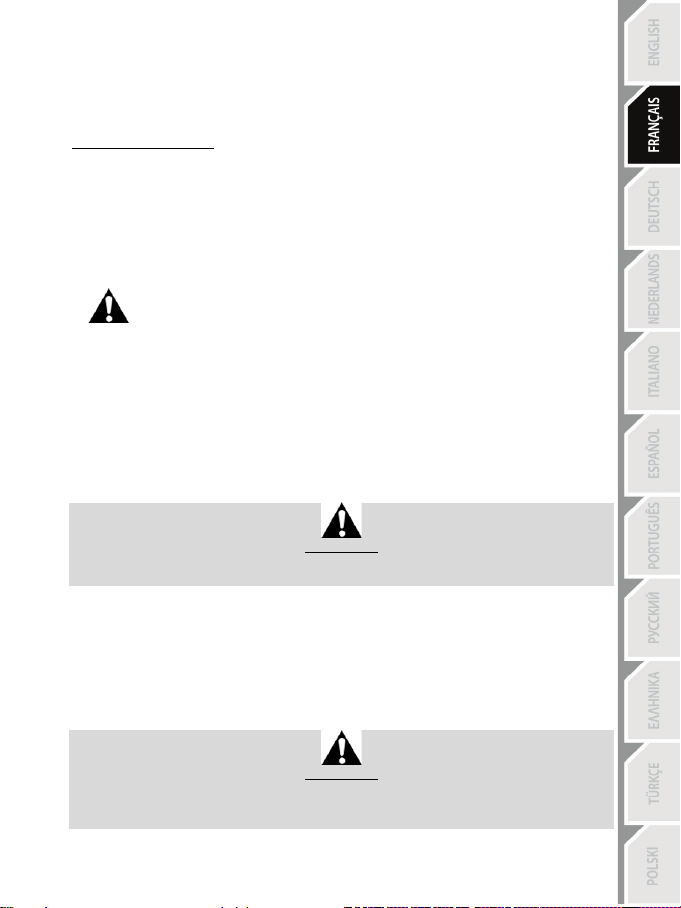 ENGLISH

FRANÇAIS

DEUTSCH

NEDERLANDS

ITALIANO

ESPAÑOL

PORTUGUÊS

РУССКИЙ

ΕΛΛΗΝΙΚΑ

TÜRKÇE

POLSKI